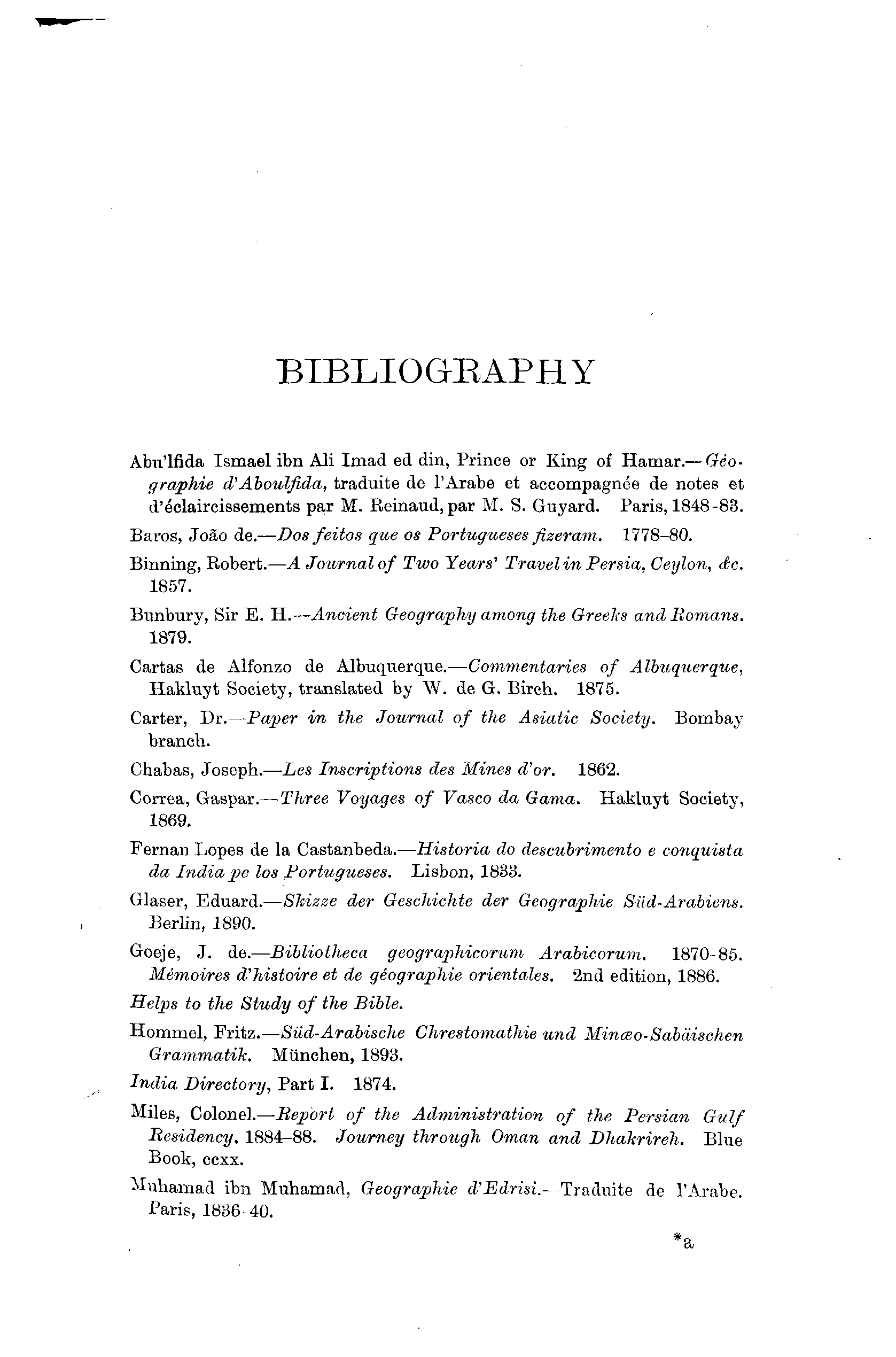 BIBLIOGRAPHY

Abu'lfida Ismael ibn Ali Imad ed din, Prince or King of Hamar.—Géographie d'Aboulfida, traduite de l'Arabe et accompagnée de notes et d'éclaircissements par M. Reinaud, par M. S. Guyard. Paris, 1848-83.

Baros, João de.—Dos feitos que os Portugueses fizeram. 1778–80.

Binning, Robert.—A Journal of Two Years' Travel in Persia, Ceylon, &c. 1857.

Bunbury, Sir E. H.—Ancient Geography among the Greeks and Romans. 1879.

Cartas de Alfonzo de Albuquerque.—Commentaries of Albuquerque, Hakluyt Society, translated by W. de G. Birch. 1875.

Carter, Dr.—Paper in the Journal of the Asiatic Society. Bombay branch.

Chabas, Joseph.—Les Inscriptions des Mines d'or. 1862.

Correa, Gaspar.—Three Voyages of Vasco da Gama. Hakluyt Society, 1869.

Fernan Lopes de la Castanbeda.—Historia do descubrimento e conquista da India pe los Portugueses. Lisbon, 1833.

Glaser, Eduard.—Skizze der Geschichte der Geographie Süd-Arabiens. Berlin, 1890.

Goeje, J. de.—Bibliotheca geographicorum Arabicorum. 1870-85. Mémoires d'histoire et de géographie orientales. 2nd edition, 1886.

Helps to the Study of the Bible.

Hommel, Fritz.—Süd-Arabische Chrestomathie und Minæo-Sabäischen Grammatik. München, 1893.

India Directory, Part I. 1874.

Miles, Colonel.—Report of the Administration of the Persian Gulf Residency, 1884–88. Journey through Oman and Dhakrireh. Blue Book, ccxx.

Muhamad ibn Muhamad, Geographie d'Edrisi.—Traduite de l'Arabe. Paris, 1836-40.

*a